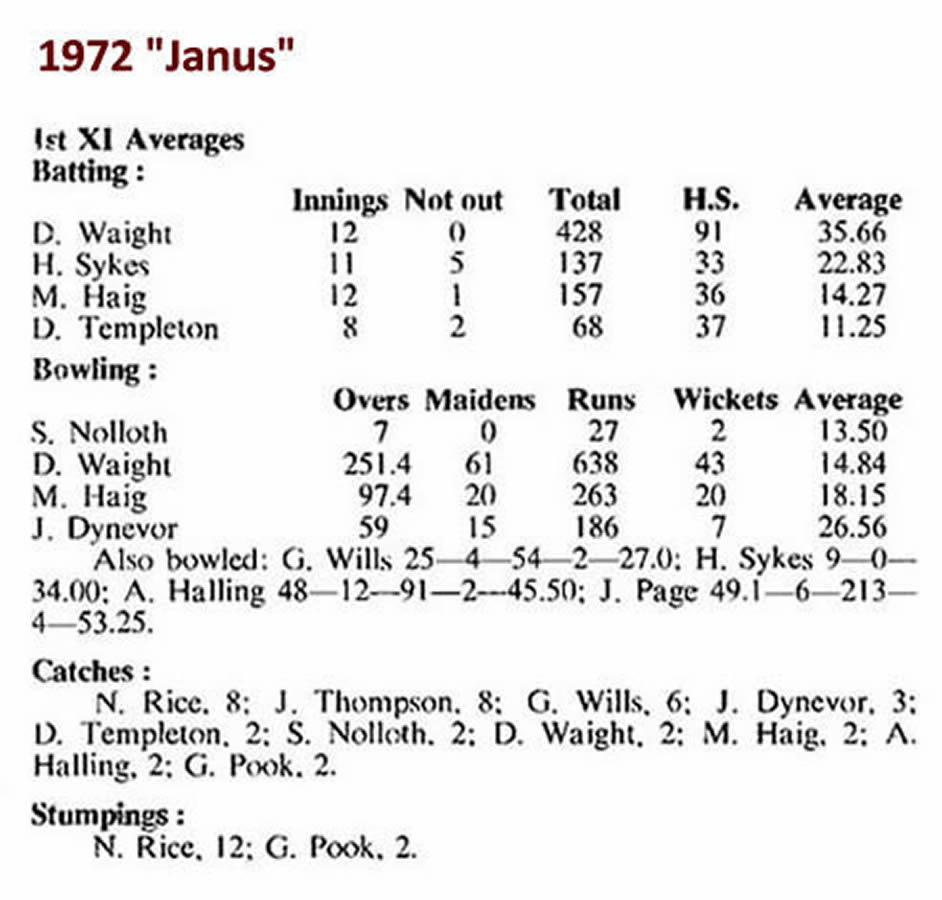 1972 "Janus"

1st XI Averages
Batting :

| | Innings | Not out | Total | H.S. | Average |
|---|---|---|---|---|---|
| D. Waight | 12 | 0 | 428 | 91 | 35.66 |
| H. Sykes | 11 | 5 | 137 | 33 | 22.83 |
| M. Haig | 12 | 1 | 157 | 36 | 14.27 |
| D. Templeton | 8 | 2 | 68 | 37 | 11.25 |

Bowling :

| | Overs | Maidens | Runs | Wickets | Average |
|---|---|---|---|---|---|
| S. Nolloth | 7 | 0 | 27 | 2 | 13.50 |
| D. Waight | 251.4 | 61 | 638 | 43 | 14.84 |
| M. Haig | 97.4 | 20 | 263 | 20 | 18.15 |
| J. Dynevor | 59 | 15 | 186 | 7 | 26.56 |

Also bowled: G. Wills 25—4—54—2—27.0; H. Sykes 9—0—34.00; A. Halling 48—12—91—2—45.50; J. Page 49.1—6—213—4—53.25.

Catches :
N. Rice, 8; J. Thompson, 8; G. Wills, 6; J. Dynevor, 3; D. Templeton, 2; S. Nolloth, 2; D. Waight, 2; M. Haig, 2; A. Halling, 2; G. Pook, 2.

Stumpings :
N. Rice, 12; G. Pook, 2.